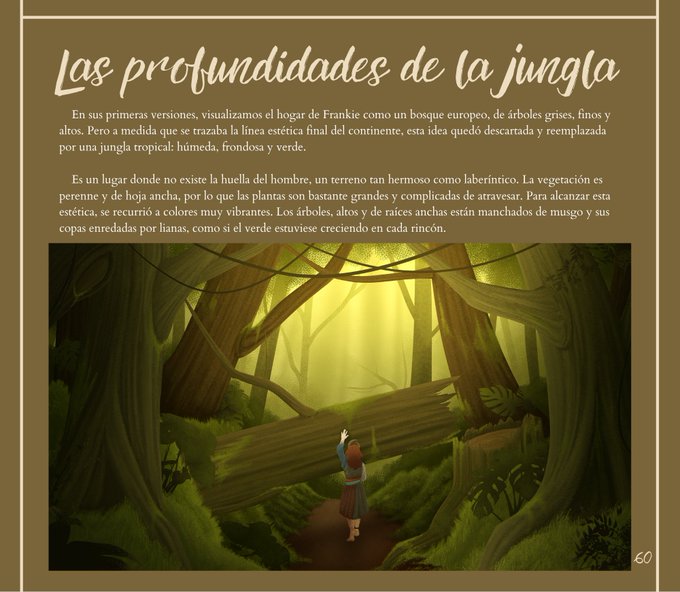 Las profundidades de la jungla

En sus primeras versiones, visualizamos el hogar de Frankie como un bosque europeo, de árboles grises, finos y altos. Pero a medida que se trazaba la línea estética final del continente, esta idea quedó descartada y reemplazada por una jungla tropical: húmeda, frondosa y verde.

Es un lugar donde no existe la huella del hombre, un terreno tan hermoso como laberíntico. La vegetación es perenne y de hoja ancha, por lo que las plantas son bastante grandes y complicadas de atravesar. Para alcanzar esta estética, se recurrió a colores muy vibrantes. Los árboles, altos y de raíces anchas están manchados de musgo y sus copas enredadas por lianas, como si el verde estuviese creciendo en cada rincón.

60